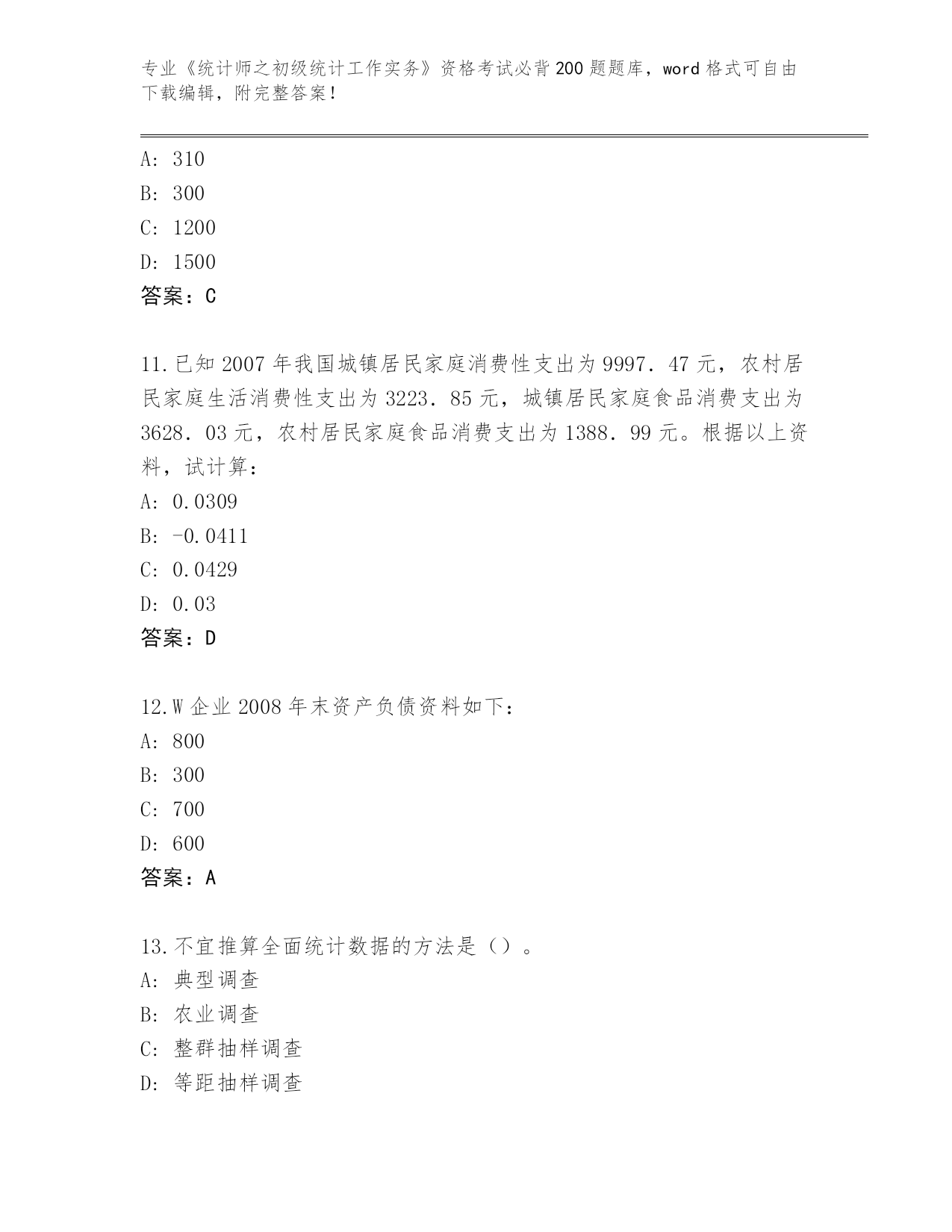 专业《统计师之初级统计工作实务》资格考试必背200题题库，word格式可自由下载编辑，附完整答案！

A: 310
B: 300
C: 1200
D: 1500
答案：C

11.已知2007年我国城镇居民家庭消费性支出为9997．47元，农村居民家庭生活消费性支出为3223．85元，城镇居民家庭食品消费支出为3628．03元，农村居民家庭食品消费支出为1388．99元。根据以上资料，试计算：
A: 0.0309
B: -0.0411
C: 0.0429
D: 0.03
答案：D

12.W企业2008年末资产负债资料如下：
A: 800
B: 300
C: 700
D: 600
答案：A

13.不宜推算全面统计数据的方法是（）。
A: 典型调查
B: 农业调查
C: 整群抽样调查
D: 等距抽样调查